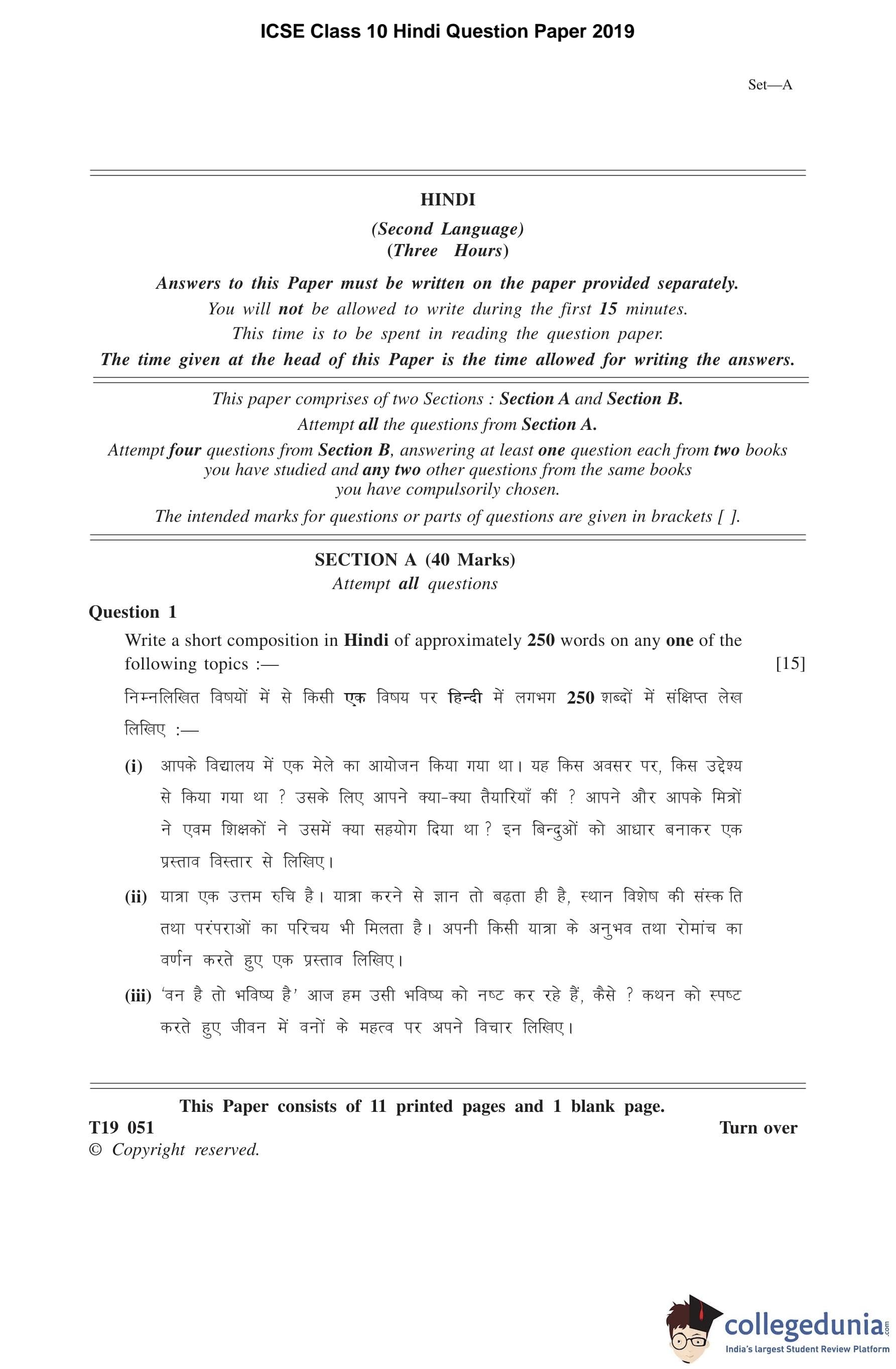 ICSE Class 10 Hindi Question Paper 2019

Set—A

HINDI

(Second Language)
(Three Hours)

Answers to this Paper must be written on the paper provided separately.
You will not be allowed to write during the first 15 minutes.
This time is to be spent in reading the question paper.
The time given at the head of this Paper is the time allowed for writing the answers.

This paper comprises of two Sections : Section A and Section B.
Attempt all the questions from Section A.
Attempt four questions from Section B, answering at least one question each from two books you have studied and any two other questions from the same books you have compulsorily chosen.
The intended marks for questions or parts of questions are given in brackets [ ].

SECTION A (40 Marks)
Attempt all questions

Question 1

Write a short composition in Hindi of approximately 250 words on any one of the following topics :— [15]

निम्नलिखित विषयों में से किसी एक विषय पर हिन्दी में लगभग 250 शब्दों में संक्षिप्त लेख लिखिए :—

(i) आपके विद्यालय में एक मेले का आयोजन किया गया था। यह किस अवसर पर, किस उद्देश्य से किया गया था ? उसके लिए आपने क्या-क्या तैयारियाँ कीं ? आपने और आपके मित्रों ने एवम शिक्षकों ने उसमें क्या सहयोग दिया था ? इन बिन्दुओं को आधार बनाकर एक प्रस्ताव विस्तार से लिखिए।

(ii) यात्रा एक उत्तम रुचि है। यात्रा करने से ज्ञान तो बढ़ता ही है, स्थान विशेष की संस्क ति तथा परंपराओं का परिचय भी मिलता है। अपनी किसी यात्रा के अनुभव तथा रोमांच का वर्णन करते हुए एक प्रस्ताव लिखिए।

(iii) 'वन है तो भविष्य है' आज हम उसी भविष्य को नष्ट कर रहे हैं, कैसे ? कथन को स्पष्ट करते हुए जीवन में वनों के महत्व पर अपने विचार लिखिए।

This Paper consists of 11 printed pages and 1 blank page.
T19 051 Turn over
© Copyright reserved.

collegedunia.com
India's largest Student Review Platform